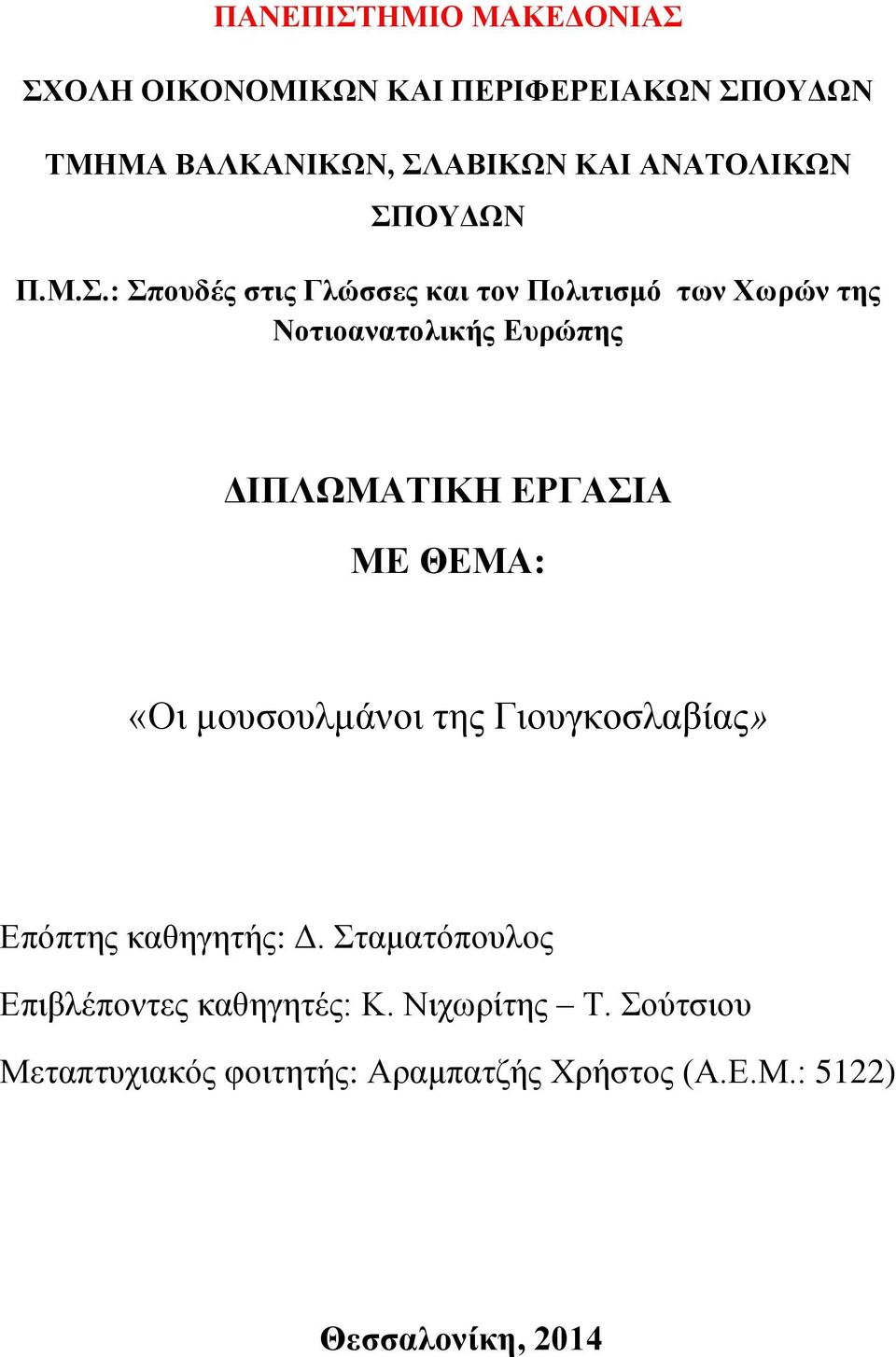 ΠΑΝΕΠΙΣΤΗΜΙΟ ΜΑΚΕΔΟΝΙΑΣ

ΣΧΟΛΗ ΟΙΚΟΝΟΜΙΚΩΝ ΚΑΙ ΠΕΡΙΦΕΡΕΙΑΚΩΝ ΣΠΟΥΔΩΝ

ΤΜΗΜΑ ΒΑΛΚΑΝΙΚΩΝ, ΣΛΑΒΙΚΩΝ ΚΑΙ ΑΝΑΤΟΛΙΚΩΝ ΣΠΟΥΔΩΝ

Π.Μ.Σ.: Σπουδές στις Γλώσσες και τον Πολιτισμό των Χωρών της Νοτιοανατολικής Ευρώπης

ΔΙΠΛΩΜΑΤΙΚΗ ΕΡΓΑΣΙΑ

ΜΕ ΘΕΜΑ:

«Οι μουσουλμάνοι της Γιουγκοσλαβίας»

Επόπτης καθηγητής: Δ. Σταματόπουλος

Επιβλέποντες καθηγητές: Κ. Νιχωρίτης – Τ. Σούτσιου

Μεταπτυχιακός φοιτητής: Αραμπατζής Χρήστος (Α.Ε.Μ.: 5122)

Θεσσαλονίκη, 2014